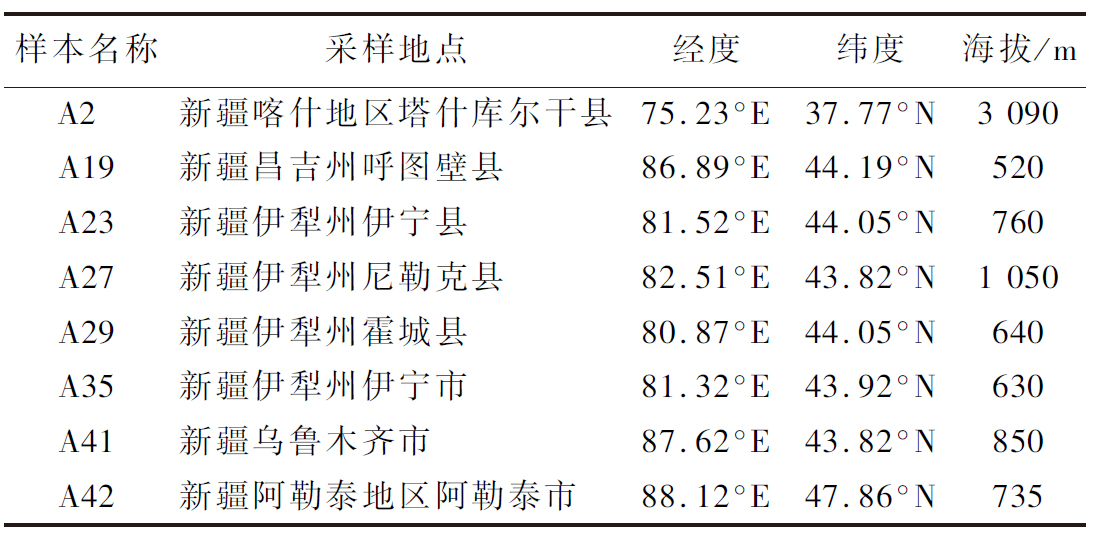 | 样本名称 | 采样地点 | 经度 | 纬度 | 海拔/m |
|---|---|---|---|---|
| A2 | 新疆喀什地区塔什库尔干县 | 75.23°E | 37.77°N | 3 090 |
| A19 | 新疆昌吉州呼图壁县 | 86.89°E | 44.19°N | 520 |
| A23 | 新疆伊犁州伊宁县 | 81.52°E | 44.05°N | 760 |
| A27 | 新疆伊犁州尼勒克县 | 82.51°E | 43.82°N | 1 050 |
| A29 | 新疆伊犁州霍城县 | 80.87°E | 44.05°N | 640 |
| A35 | 新疆伊犁州伊宁市 | 81.32°E | 43.92°N | 630 |
| A41 | 新疆乌鲁木齐市 | 87.62°E | 43.82°N | 850 |
| A42 | 新疆阿勒泰地区阿勒泰市 | 88.12°E | 47.86°N | 735 |